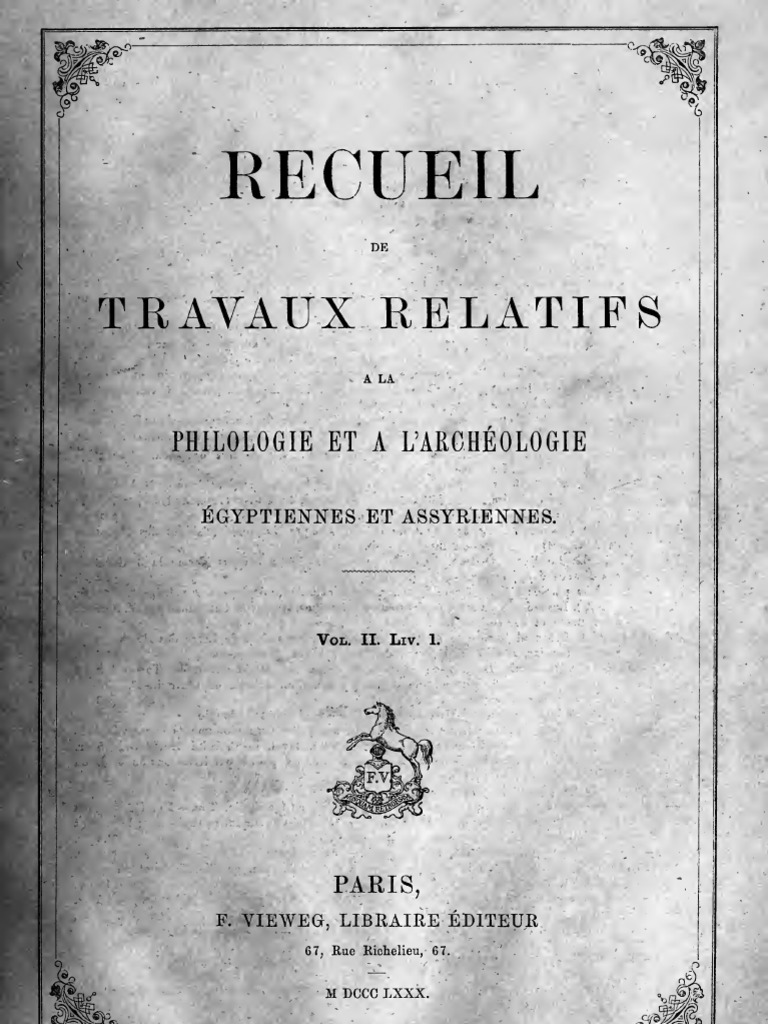 RECUEIL

DE

TRAVAUX RELATIFS

A LA

PHILOLOGIE ET A L'ARCHÉOLOGIE

ÉGYPTIENNES ET ASSYRIENNES.

Vol. II. Liv. 1.

F.V

PARIS,
F. VIEWEG, LIBRAIRE ÉDITEUR
67, Rue Richelieu, 67.

M DCCC LXXX.